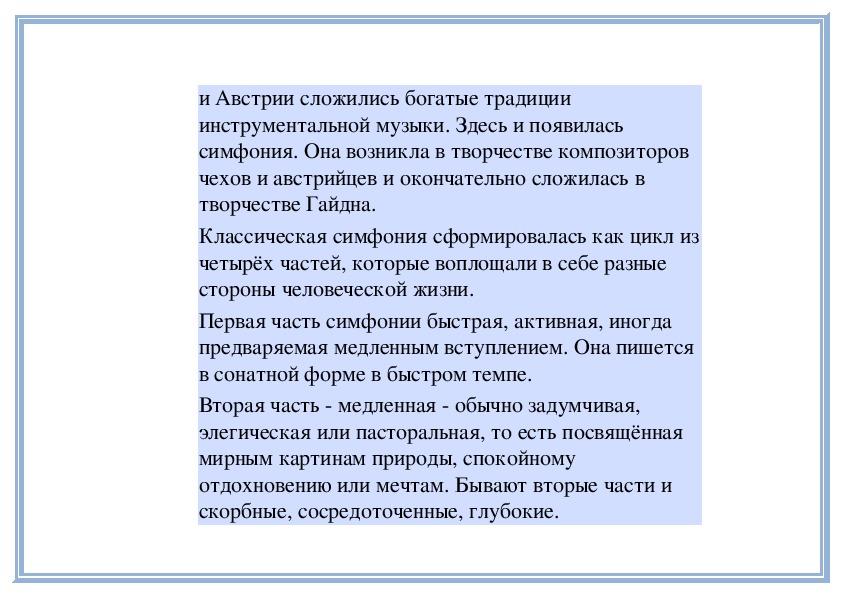 и Австрии сложились богатые традиции инструментальной музыки. Здесь и появилась симфония. Она возникла в творчестве композиторов чехов и австрийцев и окончательно сложилась в творчестве Гайдна.

Классическая симфония сформировалась как цикл из четырёх частей, которые воплощали в себе разные стороны человеческой жизни.

Первая часть симфонии быстрая, активная, иногда предваряемая медленным вступлением. Она пишется в сонатной форме в быстром темпе.

Вторая часть - медленная - обычно задумчивая, элегическая или пасторальная, то есть посвящённая мирным картинам природы, спокойному отдохновению или мечтам. Бывают вторые части и скорбные, сосредоточенные, глубокие.